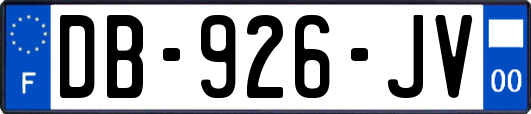 F
DB-926-JV
00